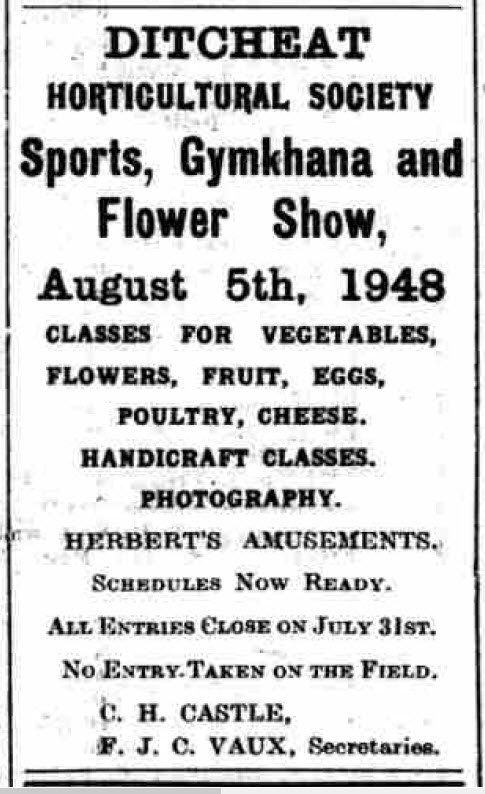 DITCHEAT
HORTICULTURAL SOCIETY
Sports, Gymkhana and Flower Show,
August 5th, 1948

CLASSES FOR VEGETABLES, FLOWERS, FRUIT, EGGS, POULTRY, CHEESE.
HANDICRAFT CLASSES.
PHOTOGRAPHY.
HERBERT'S AMUSEMENTS.
SCHEDULES NOW READY.
ALL ENTRIES CLOSE ON JULY 31ST.
NO ENTRY TAKEN ON THE FIELD.

C. H. CASTLE,
F. J. C. VAUX, Secretaries.